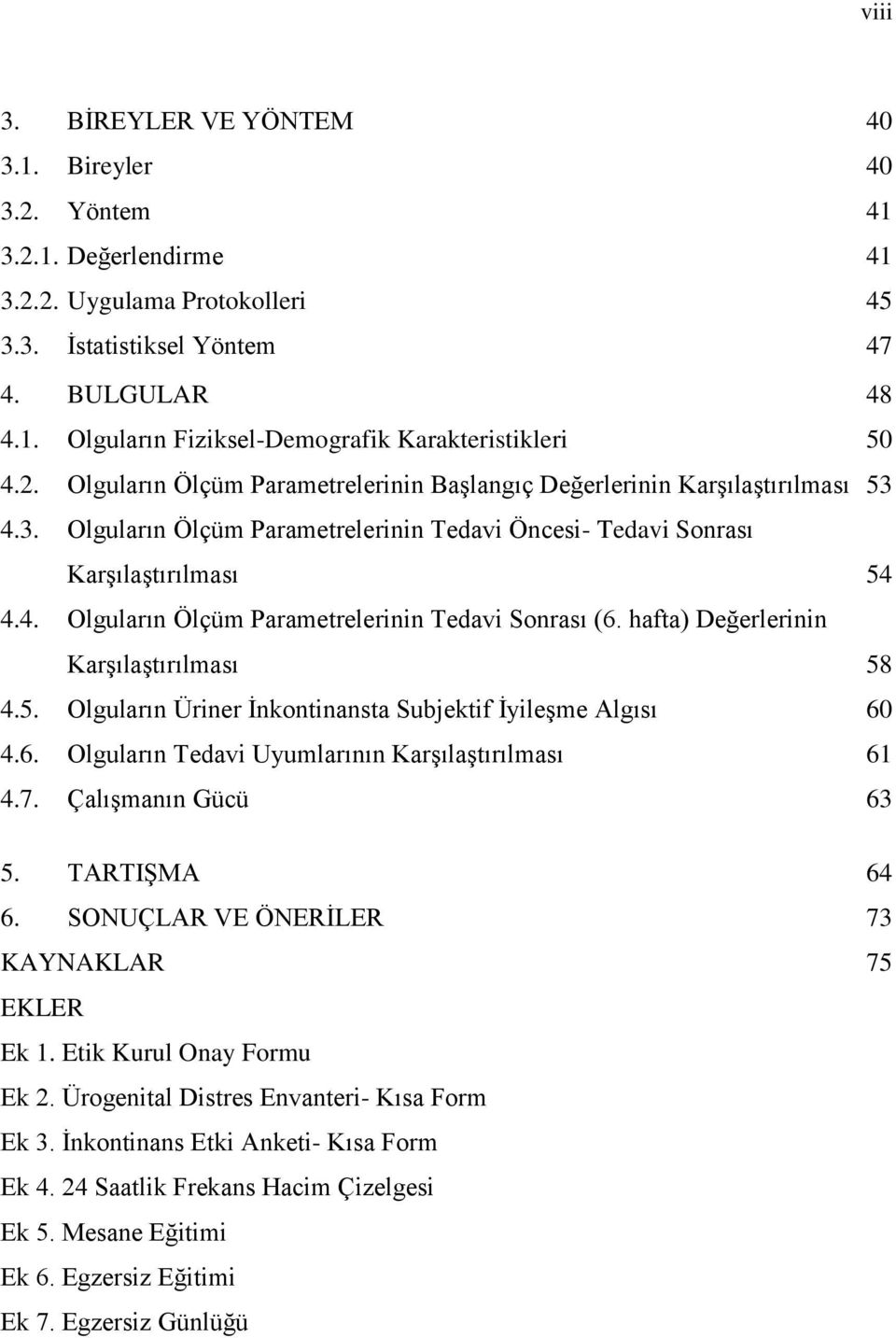 viii

3. BİREYLER VE YÖNTEM 40
3.1. Bireyler 40
3.2. Yöntem 41
3.2.1. Değerlendirme 41
3.2.2. Uygulama Protokolleri 45
3.3. İstatistiksel Yöntem 47
4. BULGULAR 48
4.1. Olguların Fiziksel-Demografik Karakteristikleri 50
4.2. Olguların Ölçüm Parametrelerinin Başlangıç Değerlerinin Karşılaştırılması 53
4.3. Olguların Ölçüm Parametrelerinin Tedavi Öncesi- Tedavi Sonrası Karşılaştırılması 54
4.4. Olguların Ölçüm Parametrelerinin Tedavi Sonrası (6. hafta) Değerlerinin Karşılaştırılması 58
4.5. Olguların Üriner İnkontinansta Subjektif İyileşme Algısı 60
4.6. Olguların Tedavi Uyumlarının Karşılaştırılması 61
4.7. Çalışmanın Gücü 63

5. TARTIŞMA 64
6. SONUÇLAR VE ÖNERİLER 73
KAYNAKLAR 75
EKLER
Ek 1. Etik Kurul Onay Formu
Ek 2. Ürogenital Distres Envanteri- Kısa Form
Ek 3. İnkontinans Etki Anketi- Kısa Form
Ek 4. 24 Saatlik Frekans Hacim Çizelgesi
Ek 5. Mesane Eğitimi
Ek 6. Egzersiz Eğitimi
Ek 7. Egzersiz Günlüğü